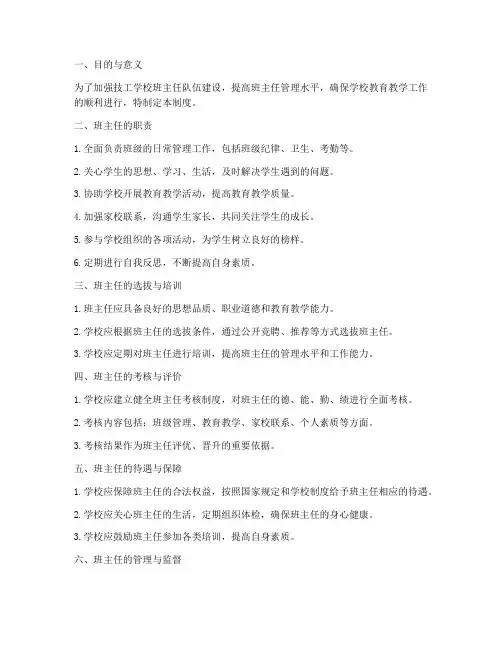 一、目的与意义

为了加强技工学校班主任队伍建设，提高班主任管理水平，确保学校教育教学工作的顺利进行，特制定本制度。

二、班主任的职责

1. 全面负责班级的日常管理工作，包括班级纪律、卫生、考勤等。

2. 关心学生的思想、学习、生活，及时解决学生遇到的问题。

3. 协助学校开展教育教学活动，提高教育教学质量。

4. 加强家校联系，沟通学生家长，共同关注学生的成长。

5. 参与学校组织的各项活动，为学生树立良好的榜样。

6. 定期进行自我反思，不断提高自身素质。

三、班主任的选拔与培训

1. 班主任应具备良好的思想品质、职业道德和教育教学能力。

2. 学校应根据班主任的选拔条件，通过公开竞聘、推荐等方式选拔班主任。

3. 学校应定期对班主任进行培训，提高班主任的管理水平和工作能力。

四、班主任的考核与评价

1. 学校应建立健全班主任考核制度，对班主任的德、能、勤、绩进行全面考核。

2. 考核内容包括：班级管理、教育教学、家校联系、个人素质等方面。

3. 考核结果作为班主任评优、晋升的重要依据。

五、班主任的待遇与保障

1. 学校应保障班主任的合法权益，按照国家规定和学校制度给予班主任相应的待遇。

2. 学校应关心班主任的生活，定期组织体检，确保班主任的身心健康。

3. 学校应鼓励班主任参加各类培训，提高自身素质。

六、班主任的管理与监督